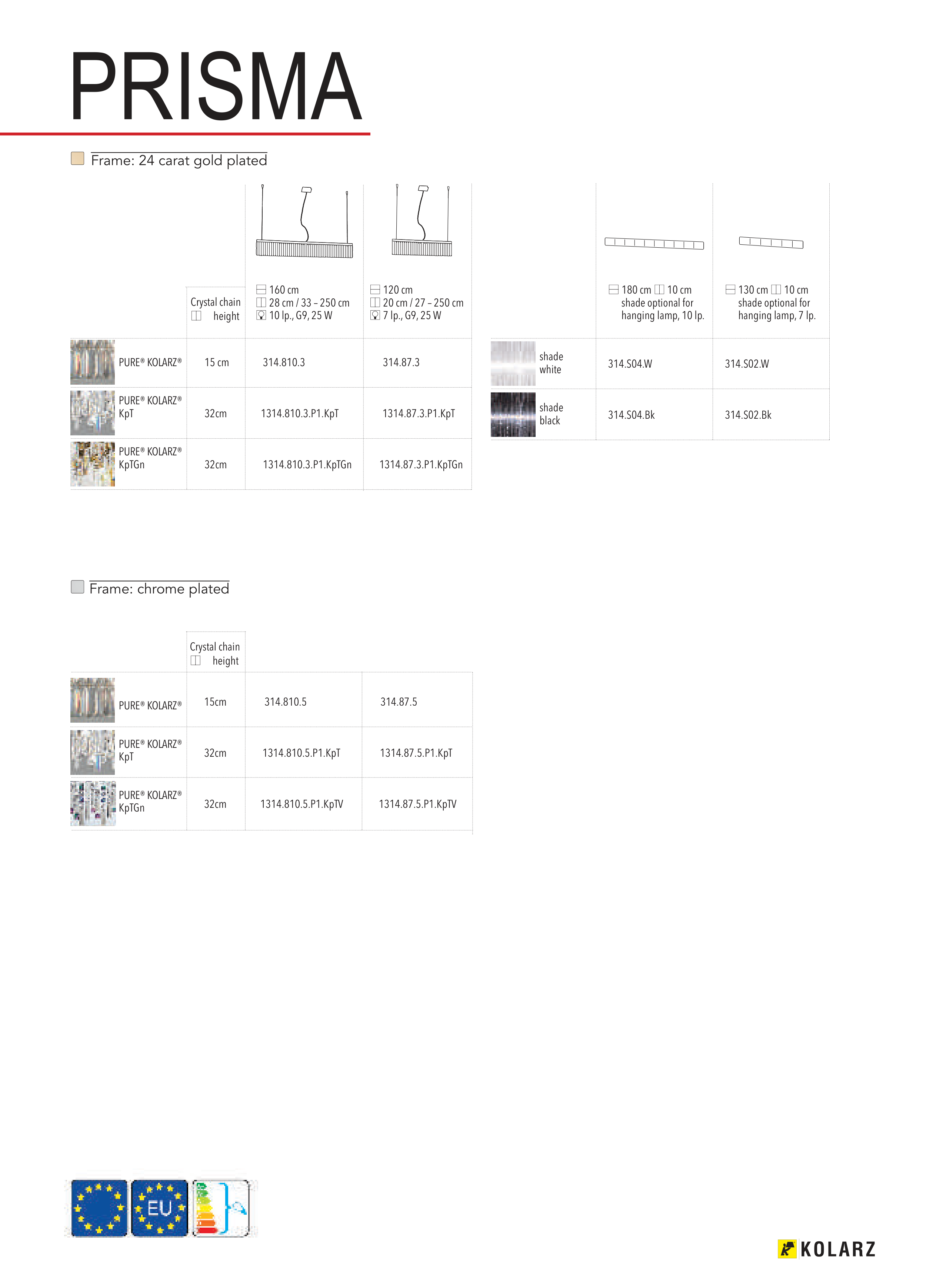 PRISMA

Frame: 24 carat gold plated

| | Crystal chain height | 160 cm 28 cm / 33 – 250 cm 10 lp., G9, 25 W | 120 cm 20 cm / 27 – 250 cm 7 lp., G9, 25 W |
|---|---|---|---|
| PURE® KOLARZ® | 15 cm | 314.810.3 | 314.87.3 |
| PURE® KOLARZ® KpT | 32cm | 1314.810.3.P1.KpT | 1314.87.3.P1.KpT |
| PURE® KOLARZ® KpTGn | 32cm | 1314.810.3.P1.KpTGn | 1314.87.3.P1.KpTGn |

| | 180 cm 10 cm shade optional for hanging lamp, 10 lp. | 130 cm 10 cm shade optional for hanging lamp, 7 lp. |
|---|---|---|
| shade white | 314.S04.W | 314.S02.W |
| shade black | 314.S04.Bk | 314.S02.Bk |

Frame: chrome plated

| | Crystal chain height | | |
|---|---|---|---|
| PURE® KOLARZ® | 15cm | 314.810.5 | 314.87.5 |
| PURE® KOLARZ® KpT | 32cm | 1314.810.5.P1.KpT | 1314.87.5.P1.KpT |
| PURE® KOLARZ® KpTGn | 32cm | 1314.810.5.P1.KpTV | 1314.87.5.P1.KpTV |

EU

KOLARZ